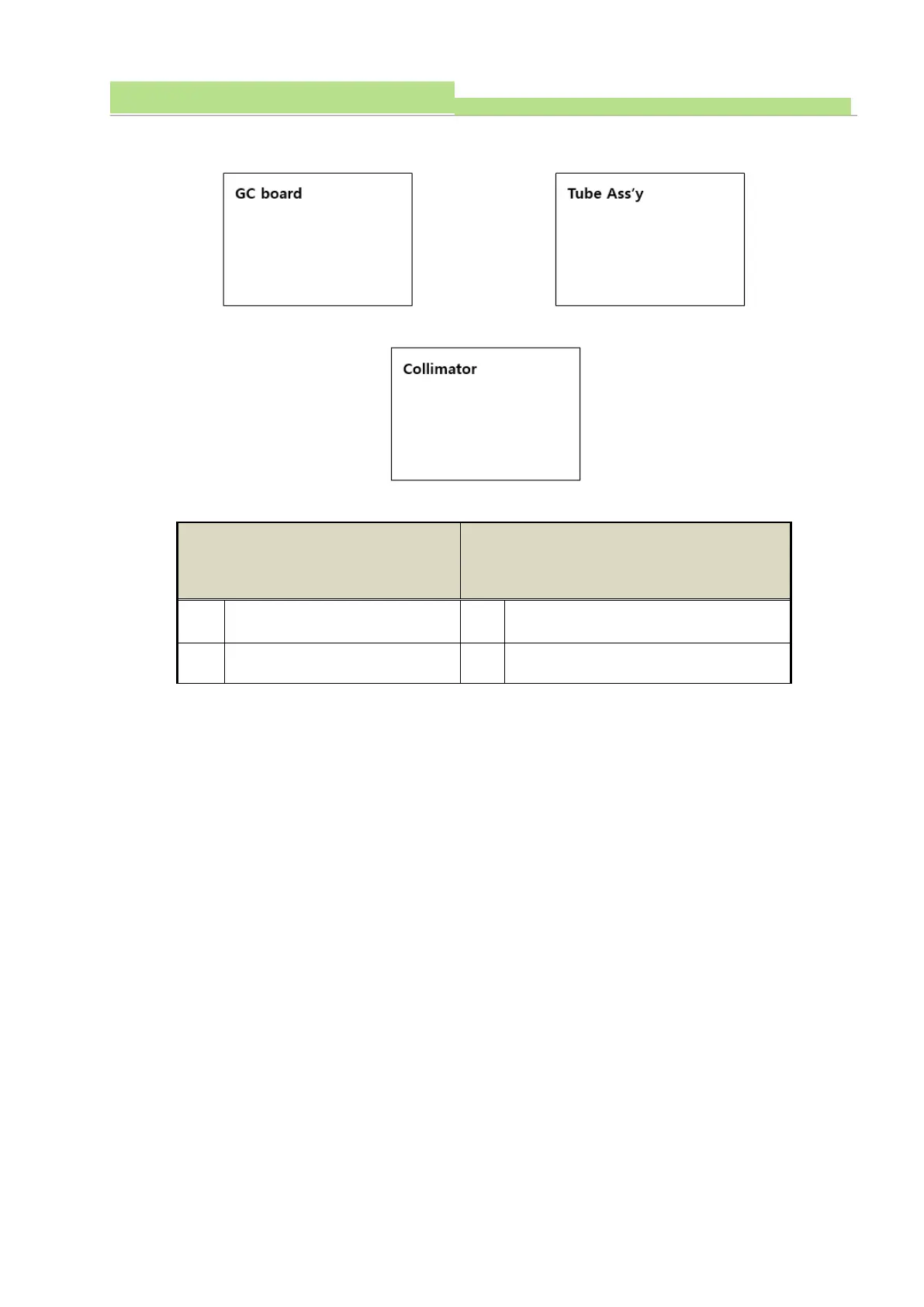 GC board

Tube Ass'y

Collimator